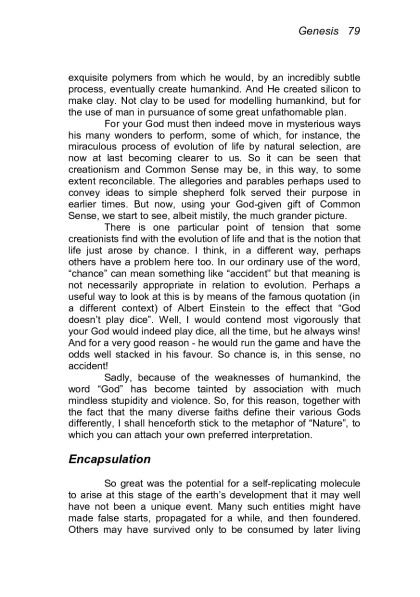 Genesis 79

exquisite polymers from which he would, by an incredibly subtle process, eventually create humankind. And He created silicon to make clay. Not clay to be used for modelling humankind, but for the use of man in pursuance of some great unfathomable plan.

For your God must then indeed move in mysterious ways his many wonders to perform, some of which, for instance, the miraculous process of evolution of life by natural selection, are now at last becoming clearer to us. So it can be seen that creationism and Common Sense may be, in this way, to some extent reconcilable. The allegories and parables perhaps used to convey ideas to simple shepherd folk served their purpose in earlier times. But now, using your God-given gift of Common Sense, we start to see, albeit mistily, the much grander picture.

There is one particular point of tension that some creationists find with the evolution of life and that is the notion that life just arose by chance. I think, in a different way, perhaps others have a problem here too. In our ordinary use of the word, "chance" can mean something like "accident" but that meaning is not necessarily appropriate in relation to evolution. Perhaps a useful way to look at this is by means of the famous quotation (in a different context) of Albert Einstein to the effect that "God doesn't play dice". Well, I would contend most vigorously that your God would indeed play dice, all the time, but he always wins! And for a very good reason - he would run the game and have the odds well stacked in his favour. So chance is, in this sense, no accident!

Sadly, because of the weaknesses of humankind, the word "God" has become tainted by association with much mindless stupidity and violence. So, for this reason, together with the fact that the many diverse faiths define their various Gods differently, I shall henceforth stick to the metaphor of "Nature", to which you can attach your own preferred interpretation.

Encapsulation

So great was the potential for a self-replicating molecule to arise at this stage of the earth's development that it may well have not been a unique event. Many such entities might have made false starts, propagated for a while, and then foundered. Others may have survived only to be consumed by later living